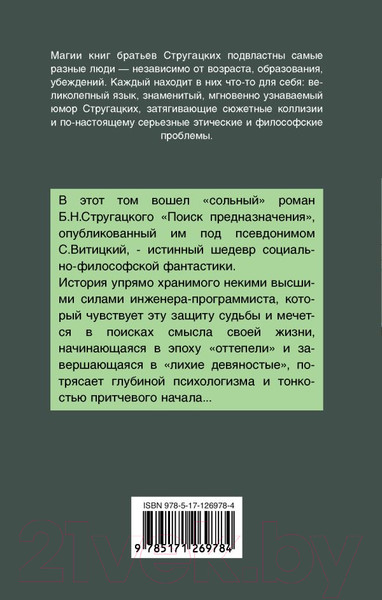 Магии книг братьев Стругацких подвластны самые разные люди — независимо от возраста, образования, убеждений. Каждый находит в них что-то для себя: великолепный язык, знаменитый, мгновенно узнаваемый юмор Стругацких, затягивающие сюжетные коллизии и по-настоящему серьезные этические и философские проблемы.

В этот том вошел «сольный» роман Б.Н.Стругацкого «Поиск предназначения», опубликованный им под псевдонимом С.Витицкий, - истинный шедевр социально-философской фантастики.

История упрямо хранимого некими высшими силами инженера-программиста, который чувствует эту защиту судьбы и мечется в поисках смысла своей жизни, начинающаяся в эпоху «оттепели» и завершающаяся в «лихие девяностые», потрясает глубиной психологизма и тонкостью притчевого начала...

ISBN 978-5-17-126978-4

9 785171 269784

21vek.by